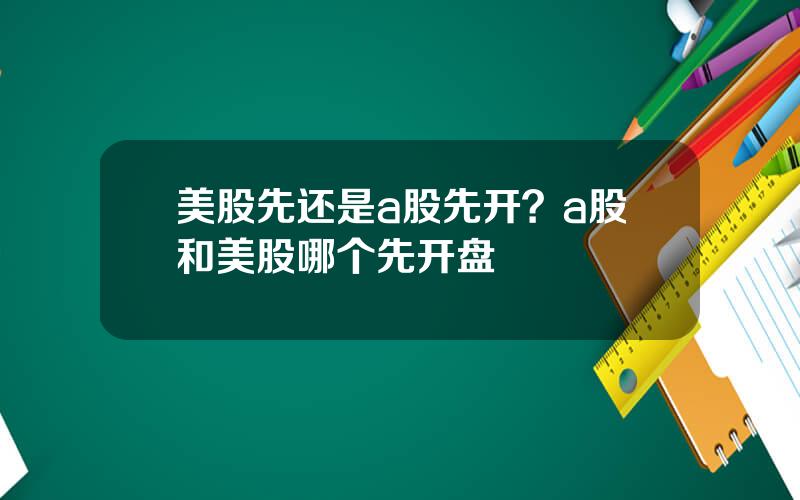 美股先还是a股先开？a股和美股哪个先开盘